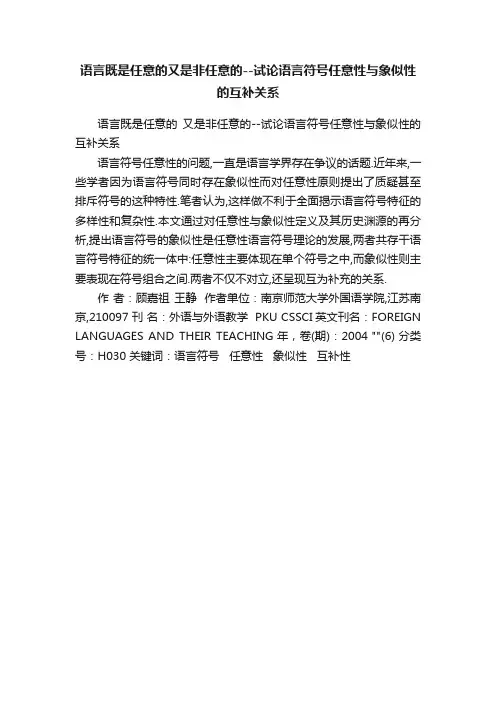 语言既是任意的又是非任意的--试论语言符号任意性与象似性的互补关系

语言既是任意的 又是非任意的--试论语言符号任意性与象似性的互补关系

语言符号任意性的问题,一直是语言学界存在争议的话题.近年来,一些学者因为语言符号同时存在象似性而对任意性原则提出了质疑甚至排斥符号的这种特性.笔者认为,这样做不利于全面揭示语言符号特征的多样性和复杂性.本文通过对任意性与象似性定义及其历史渊源的再分析,提出语言符号的象似性是任意性语言符号理论的发展,两者共存于语言符号特征的统一体中:任意性主要体现在单个符号之中,而象似性则主要表现在符号组合之间.两者不仅不对立,还呈现互为补充的关系.

作 者：顾嘉祖 王静 作者单位：南京师范大学外国语学院,江苏南京,210097 刊 名：外语与外语教学 PKU CSSCI 英文刊名：FOREIGN LANGUAGES AND THEIR TEACHING 年，卷(期)：2004 ""(6) 分类号：H030 关键词：语言符号 任意性 象似性 互补性